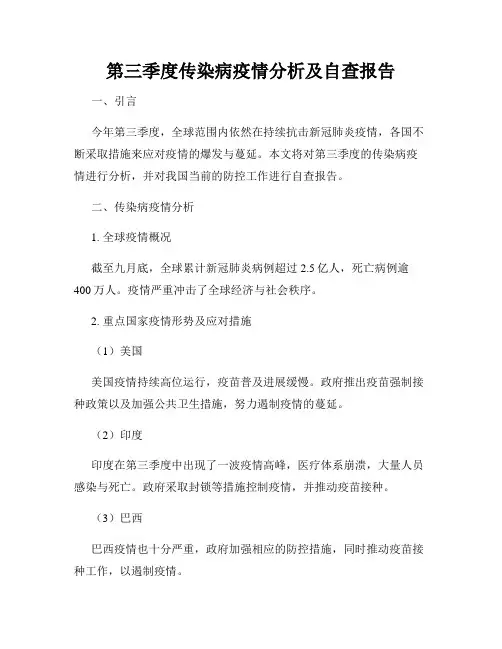 第三季度传染病疫情分析及自查报告

一、引言

今年第三季度，全球范围内依然在持续抗击新冠肺炎疫情，各国不断采取措施来应对疫情的爆发与蔓延。本文将对第三季度的传染病疫情进行分析，并对我国当前的防控工作进行自查报告。

二、传染病疫情分析

1. 全球疫情概况

截至九月底，全球累计新冠肺炎病例超过 2.5 亿人，死亡病例逾 400 万人。疫情严重冲击了全球经济与社会秩序。

2. 重点国家疫情形势及应对措施

（1）美国

美国疫情持续高位运行，疫苗普及进展缓慢。政府推出疫苗强制接种政策以及加强公共卫生措施，努力遏制疫情的蔓延。

（2）印度

印度在第三季度中出现了一波疫情高峰，医疗体系崩溃，大量人员感染与死亡。政府采取封锁等措施控制疫情，并推动疫苗接种。

（3）巴西

巴西疫情也十分严重，政府加强相应的防控措施，同时推动疫苗接种工作，以遏制疫情。